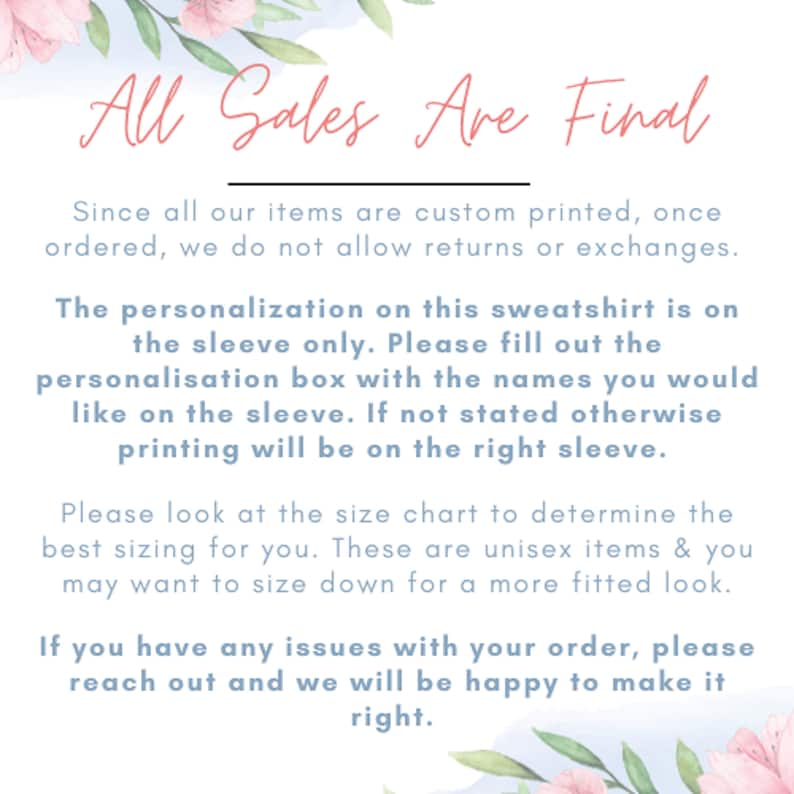 All Sales Are Final

Since all our items are custom printed, once ordered, we do not allow returns or exchanges.

The personalization on this sweatshirt is on the sleeve only. Please fill out the personalisation box with the names you would like on the sleeve. If not stated otherwise printing will be on the right sleeve.

Please look at the size chart to determine the best sizing for you. These are unisex items & you may want to size down for a more fitted look.

If you have any issues with your order, please reach out and we will be happy to make it right.